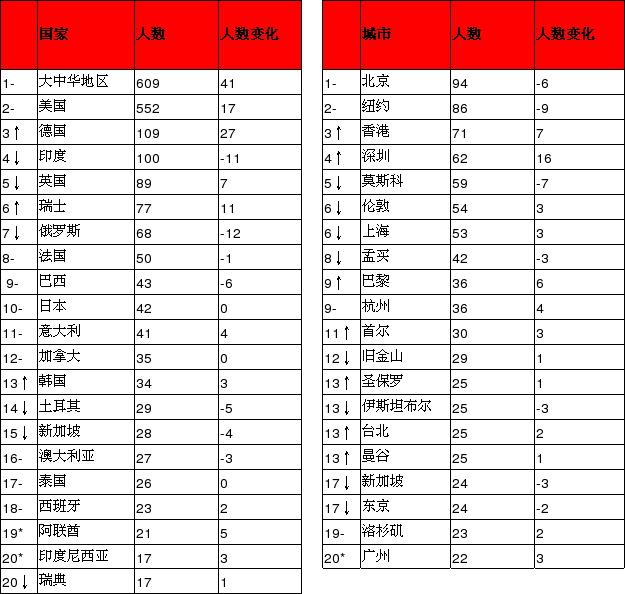 |  | 国家 | 人数 | 人数变化 |
|---|---|---|---|
| 1- | 大中华地区 | 609 | 41 |
| 2- | 美国 | 552 | 17 |
| 3↑ | 德国 | 109 | 27 |
| 4↓ | 印度 | 100 | -11 |
| 5↓ | 英国 | 89 | 7 |
| 6↑ | 瑞士 | 77 | 11 |
| 7↓ | 俄罗斯 | 68 | -12 |
| 8- | 法国 | 50 | -1 |
| 9- | 巴西 | 43 | -6 |
| 10- | 日本 | 42 | 0 |
| 11- | 意大利 | 41 | 4 |
| 12- | 加拿大 | 35 | 0 |
| 13↑ | 韩国 | 34 | 3 |
| 14↓ | 土耳其 | 29 | -5 |
| 15↓ | 新加坡 | 28 | -4 |
| 16- | 澳大利亚 | 27 | -3 |
| 17- | 泰国 | 26 | 0 |
| 18- | 西班牙 | 23 | 2 |
| 19* | 阿联酋 | 21 | 5 |
| 20* | 印度尼西亚 | 17 | 3 |
| 20↓ | 瑞典 | 17 | 1 |

|  | 城市 | 人数 | 人数变化 |
|---|---|---|---|
| 1- | 北京 | 94 | -6 |
| 2- | 纽约 | 86 | -9 |
| 3↑ | 香港 | 71 | 7 |
| 4↑ | 深圳 | 62 | 16 |
| 5↓ | 莫斯科 | 59 | -7 |
| 6↓ | 伦敦 | 54 | 3 |
| 6↓ | 上海 | 53 | 3 |
| 8↓ | 孟买 | 42 | -3 |
| 9↑ | 巴黎 | 36 | 6 |
| 9- | 杭州 | 36 | 4 |
| 11↑ | 首尔 | 30 | 3 |
| 12↓ | 旧金山 | 29 | 1 |
| 13↑ | 圣保罗 | 25 | 1 |
| 13↓ | 伊斯坦布尔 | 25 | -3 |
| 13↑ | 台北 | 25 | 2 |
| 13↑ | 曼谷 | 25 | 1 |
| 17↓ | 新加坡 | 24 | -3 |
| 17↓ | 东京 | 24 | -2 |
| 19- | 洛杉矶 | 23 | 2 |
| 20* | 广州 | 22 | 3 |